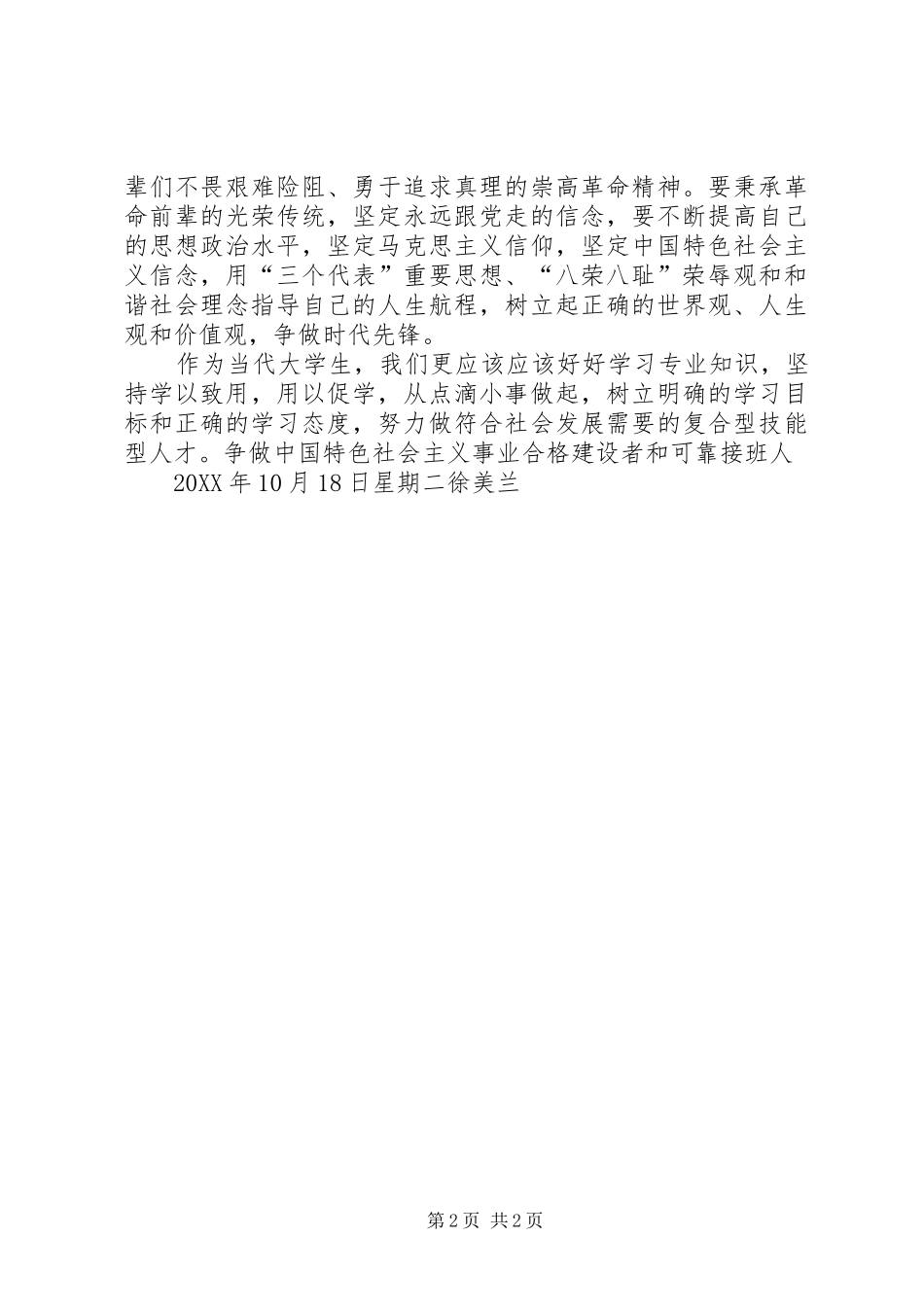 辈们不畏艰难险阻、勇于追求真理的崇高革命精神。要秉承革命前辈的光荣传统，坚定永远跟党走的信念，要不断提高自己的思想政治水平，坚定马克思主义信仰，坚定中国特色社会主义信念，用“三个代表”重要思想、“八荣八耻”荣辱观和和谐社会理念指导自己的人生航程，树立起正确的世界观、人生观和价值观，争做时代先锋。

作为当代大学生，我们更应该应该好好学习专业知识，坚持学以致用，用以促学，从点滴小事做起，树立明确的学习目标和正确的学习态度，努力做符合社会发展需要的复合型技能型人才。争做中国特色社会主义事业合格建设者和可靠接班人

20XX 年 10 月 18 日星期二徐美兰

第 2 页 共 2 页